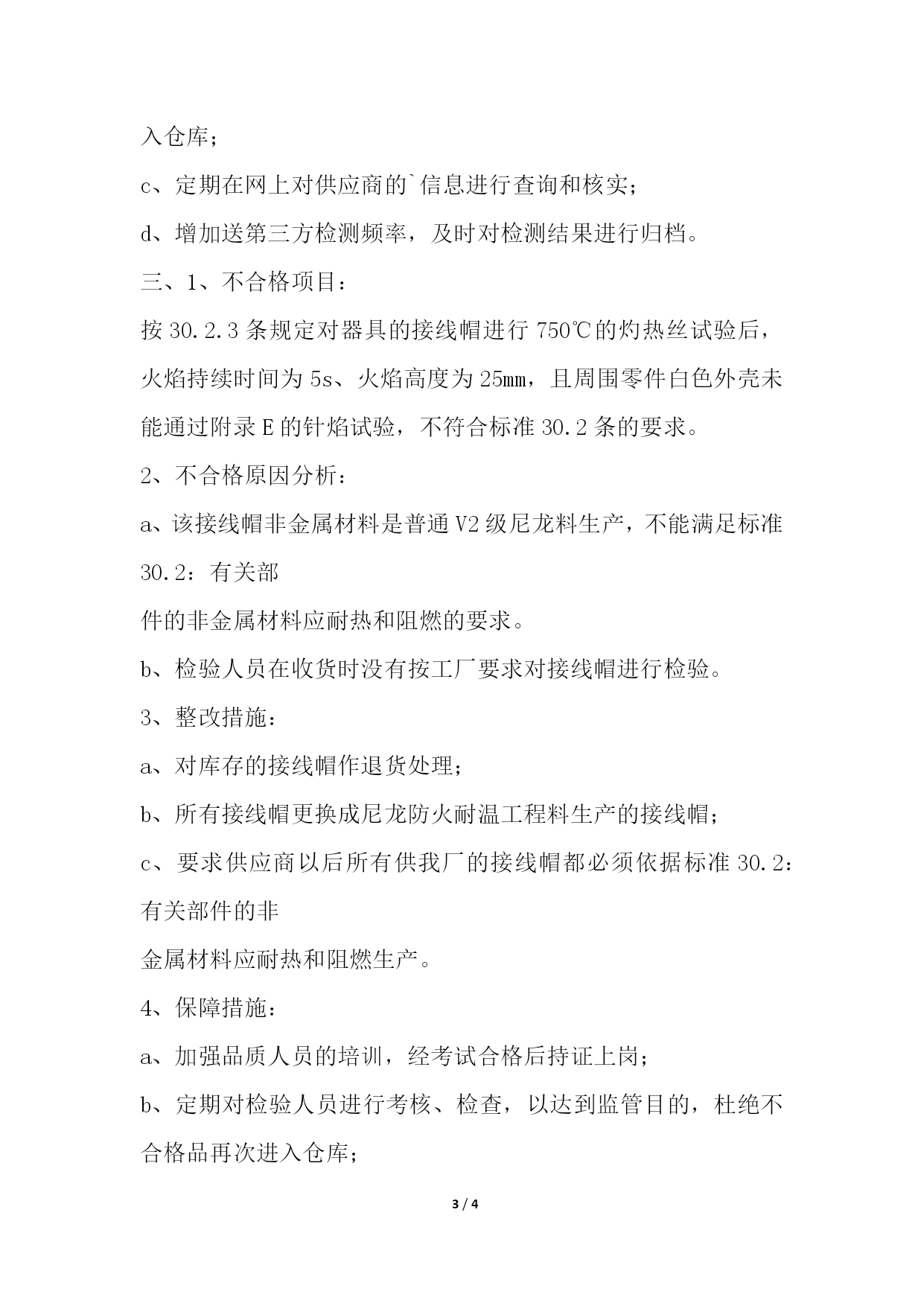 入仓库；

c、定期在网上对供应商的`信息进行查询和核实；

d、增加送第三方检测频率，及时对检测结果进行归档。

三、1、不合格项目：

按 30.2.3 条规定对器具的接线帽进行 750℃的灼热丝试验后，火焰持续时间为 5s、火焰高度为 25㎜，且周围零件白色外壳未能通过附录 E 的针焰试验，不符合标准 30.2 条的要求。

2、不合格原因分析：

a、该接线帽非金属材料是普通 V2 级尼龙料生产，不能满足标准 30.2：有关部

件的非金属材料应耐热和阻燃的要求。

b、检验人员在收货时没有按工厂要求对接线帽进行检验。

3、整改措施：

a、对库存的接线帽作退货处理；

b、所有接线帽更换成尼龙防火耐温工程料生产的接线帽；

c、要求供应商以后所有供我厂的接线帽都必须依据标准 30.2：有关部件的非

金属材料应耐热和阻燃生产。

4、保障措施：

a、加强品质人员的培训，经考试合格后持证上岗；

b、定期对检验人员进行考核、检查，以达到监管目的，杜绝不合格品再次进入仓库；

3 / 4